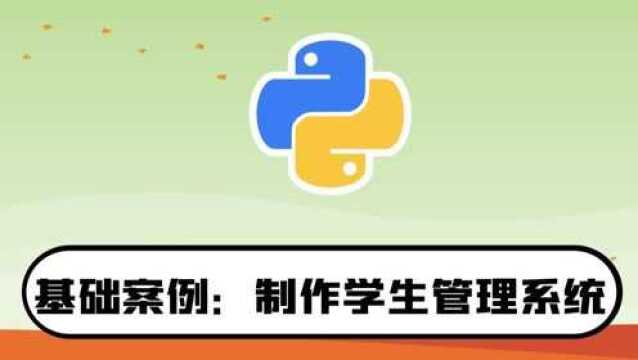 基础案例：制作学生管理系统